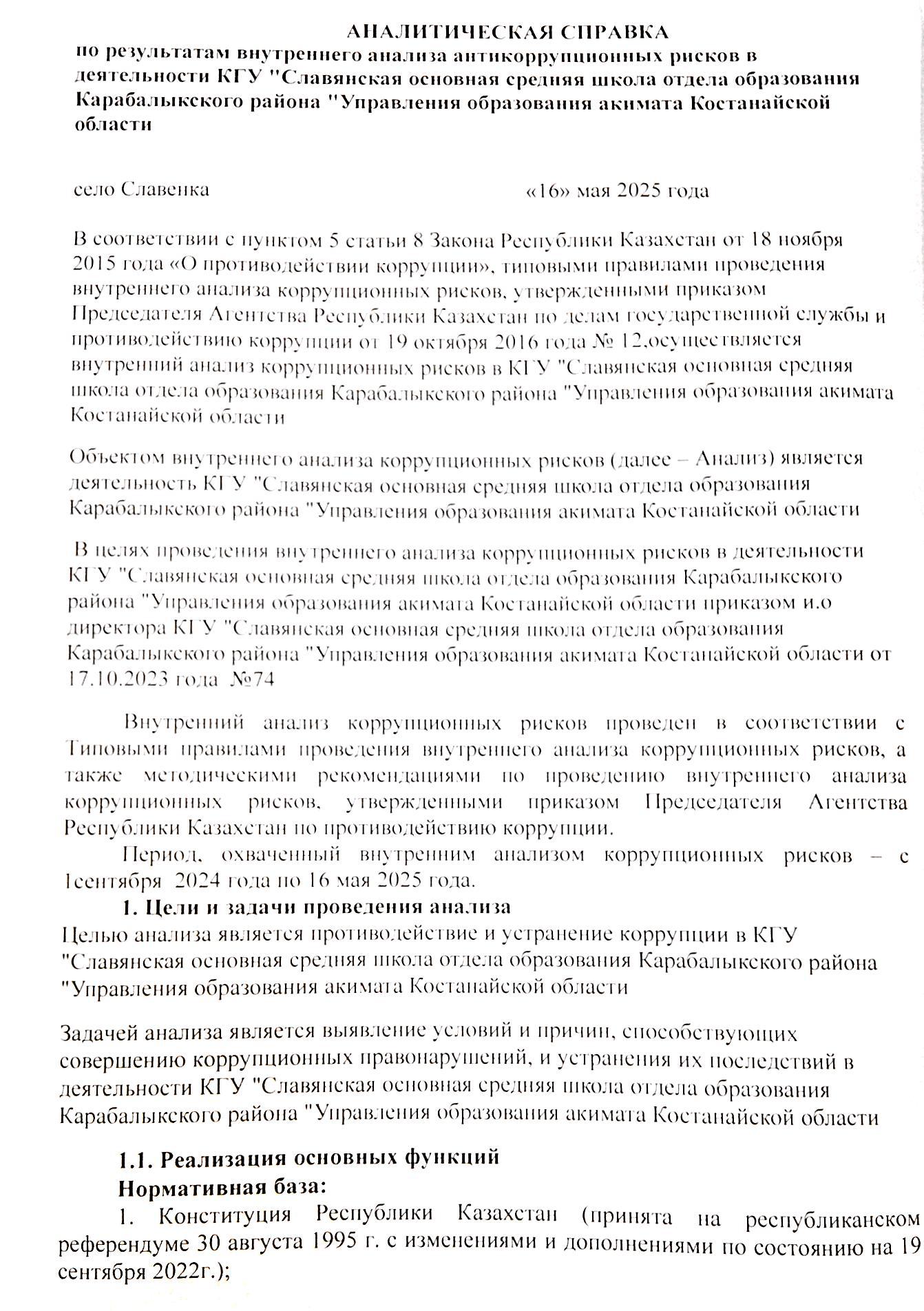 АНАЛИТИЧЕСКАЯ СПРАВКА
по результатам внутреннего анализа антикоррупционных рисков в деятельности КГУ "Славянская основная средняя школа отдела образования Карабалыкского района "Управления образования акимата Костанайской области

село Славенка «16» мая 2025 года

В соответствии с пунктом 5 статьи 8 Закона Республики Казахстан от 18 ноября 2015 года «О противодействии коррупции», типовыми правилами проведения внутреннего анализа коррупционных рисков, утвержденными приказом Председателя Агентства Республики Казахстан по делам государственной службы и противодействию коррупции от 19 октября 2016 года № 12,осуществляется внутренний анализ коррупционных рисков в КГУ "Славянская основная средняя школа отдела образования Карабалыкского района "Управления образования акимата Костанайской области

Объектом внутреннего анализа коррупционных рисков (далее – Анализ) является деятельность КГУ "Славянская основная средняя школа отдела образования Карабалыкского района "Управления образования акимата Костанайской области

В целях проведения внутреннего анализа коррупционных рисков в деятельности КГУ "Славянская основная средняя школа отдела образования Карабалыкского района "Управления образования акимата Костанайской области приказом и.о директора КГУ "Славянская основная средняя школа отдела образования Карабалыкского района "Управления образования акимата Костанайской области от 17.10.2023 года №74

Внутренний анализ коррупционных рисков проведен в соответствии с Типовыми правилами проведения внутреннего анализа коррупционных рисков, а также методическими рекомендациями по проведению внутреннего анализа коррупционных рисков, утвержденными приказом Председателя Агентства Республики Казахстан по противодействию коррупции.

Период, охваченный внутренним анализом коррупционных рисков – с 1сентября 2024 года по 16 мая 2025 года.

1. Цели и задачи проведения анализа

Целью анализа является противодействие и устранение коррупции в КГУ "Славянская основная средняя школа отдела образования Карабалыкского района "Управления образования акимата Костанайской области

Задачей анализа является выявление условий и причин, способствующих совершению коррупционных правонарушений, и устранения их последствий в деятельности КГУ "Славянская основная средняя школа отдела образования Карабалыкского района "Управления образования акимата Костанайской области

1.1. Реализация основных функций

Нормативная база:

1. Конституция Республики Казахстан (принята на республиканском референдуме 30 августа 1995 г. с изменениями и дополнениями по состоянию на 19 сентября 2022г.);